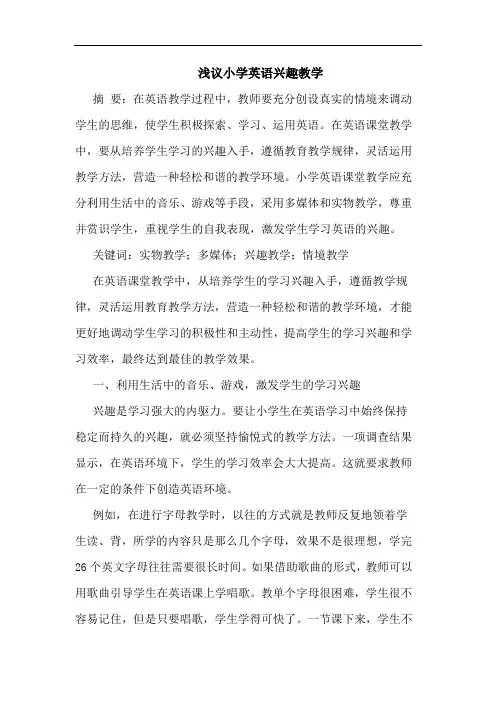 浅议小学英语兴趣教学

摘 要：在英语教学过程中，教师要充分创设真实的情境来调动学生的思维，使学生积极探索、学习、运用英语。在英语课堂教学中，要从培养学生学习的兴趣入手，遵循教育教学规律，灵活运用教学方法，营造一种轻松和谐的教学环境。小学英语课堂教学应充分利用生活中的音乐、游戏等手段，采用多媒体和实物教学，尊重并赏识学生，重视学生的自我表现，激发学生学习英语的兴趣。

关键词：实物教学；多媒体；兴趣教学；情境教学

在英语课堂教学中，从培养学生的学习兴趣入手，遵循教学规律，灵活运用教育教学方法，营造一种轻松和谐的教学环境，才能更好地调动学生学习的积极性和主动性，提高学生的学习兴趣和学习效率，最终达到最佳的教学效果。

一、利用生活中的音乐、游戏，激发学生的学习兴趣

兴趣是学习强大的内驱力。要让小学生在英语学习中始终保持稳定而持久的兴趣，就必须坚持愉悦式的教学方法。一项调查结果显示，在英语环境下，学生的学习效率会大大提高。这就要求教师在一定的条件下创造英语环境。

例如，在进行字母教学时，以往的方式就是教师反复地领着学生读、背，所学的内容只是那么几个字母，效果不是很理想，学完26个英文字母往往需要很长时间。如果借助歌曲的形式，教师可以用歌曲引导学生在英语课上学唱歌。教单个字母很困难，学生很不容易记住，但是只要唱歌，学生学得可快了。一节课下来，学生不